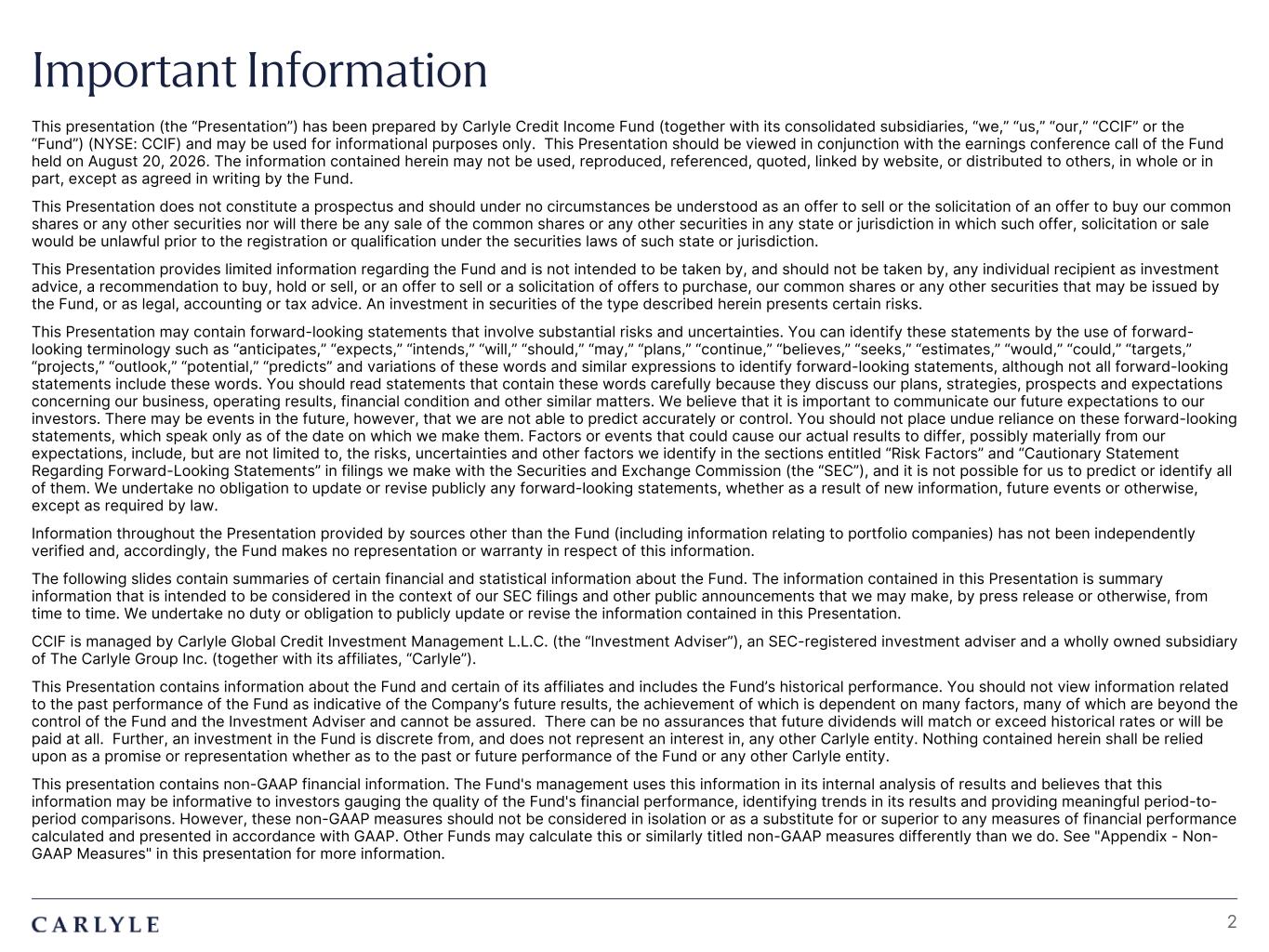 Important Information

This presentation (the “Presentation”) has been prepared by Carlyle Credit Income Fund (together with its consolidated subsidiaries, “we,” “us,” “our,” “CCIF” or the “Fund”) (NYSE: CCIF) and may be used for informational purposes only. This Presentation should be viewed in conjunction with the earnings conference call of the Fund held on August 20, 2026. The information contained herein may not be used, reproduced, referenced, quoted, linked by website, or distributed to others, in whole or in part, except as agreed in writing by the Fund.

This Presentation does not constitute a prospectus and should under no circumstances be understood as an offer to sell or the solicitation of an offer to buy our common shares or any other securities nor will there be any sale of the common shares or any other securities in any state or jurisdiction in which such offer, solicitation or sale would be unlawful prior to the registration or qualification under the securities laws of such state or jurisdiction.

This Presentation provides limited information regarding the Fund and is not intended to be taken by, and should not be taken by, any individual recipient as investment advice, a recommendation to buy, hold or sell, or an offer to sell or a solicitation of offers to purchase, our common shares or any other securities that may be issued by the Fund, or as legal, accounting or tax advice. An investment in securities of the type described herein presents certain risks.

This Presentation may contain forward-looking statements that involve substantial risks and uncertainties. You can identify these statements by the use of forward-looking terminology such as “anticipates,” “expects,” “intends,” “will,” “should,” “may,” “plans,” “continue,” “believes,” “seeks,” “estimates,” “would,” “could,” “targets,” “projects,” “outlook,” “potential,” “predicts” and variations of these words and similar expressions to identify forward-looking statements, although not all forward-looking statements include these words. You should read statements that contain these words carefully because they discuss our plans, strategies, prospects and expectations concerning our business, operating results, financial condition and other similar matters. We believe that it is important to communicate our future expectations to our investors. There may be events in the future, however, that we are not able to predict accurately or control. You should not place undue reliance on these forward-looking statements, which speak only as of the date on which we make them. Factors or events that could cause our actual results to differ, possibly materially from our expectations, include, but are not limited to, the risks, uncertainties and other factors we identify in the sections entitled “Risk Factors” and “Cautionary Statement Regarding Forward-Looking Statements” in filings we make with the Securities and Exchange Commission (the “SEC”), and it is not possible for us to predict or identify all of them. We undertake no obligation to update or revise publicly any forward-looking statements, whether as a result of new information, future events or otherwise, except as required by law.

Information throughout the Presentation provided by sources other than the Fund (including information relating to portfolio companies) has not been independently verified and, accordingly, the Fund makes no representation or warranty in respect of this information.

The following slides contain summaries of certain financial and statistical information about the Fund. The information contained in this Presentation is summary information that is intended to be considered in the context of our SEC filings and other public announcements that we may make, by press release or otherwise, from time to time. We undertake no duty or obligation to publicly update or revise the information contained in this Presentation.

CCIF is managed by Carlyle Global Credit Investment Management L.L.C. (the “Investment Adviser”), an SEC-registered investment adviser and a wholly owned subsidiary of The Carlyle Group Inc. (together with its affiliates, “Carlyle”).

This Presentation contains information about the Fund and certain of its affiliates and includes the Fund’s historical performance. You should not view information related to the past performance of the Fund as indicative of the Company’s future results, the achievement of which is dependent on many factors, many of which are beyond the control of the Fund and the Investment Adviser and cannot be assured. There can be no assurances that future dividends will match or exceed historical rates or will be paid at all. Further, an investment in the Fund is discrete from, and does not represent an interest in, any other Carlyle entity. Nothing contained herein shall be relied upon as a promise or representation whether as to the past or future performance of the Fund or any other Carlyle entity.

This presentation contains non-GAAP financial information. The Fund's management uses this information in its internal analysis of results and believes that this information may be informative to investors gauging the quality of the Fund's financial performance, identifying trends in its results and providing meaningful period-to-period comparisons. However, these non-GAAP measures should not be considered in isolation or as a substitute for or superior to any measures of financial performance calculated and presented in accordance with GAAP. Other Funds may calculate this or similarly titled non-GAAP measures differently than we do. See "Appendix - Non-GAAP Measures" in this presentation for more information.

CARLYLE

2